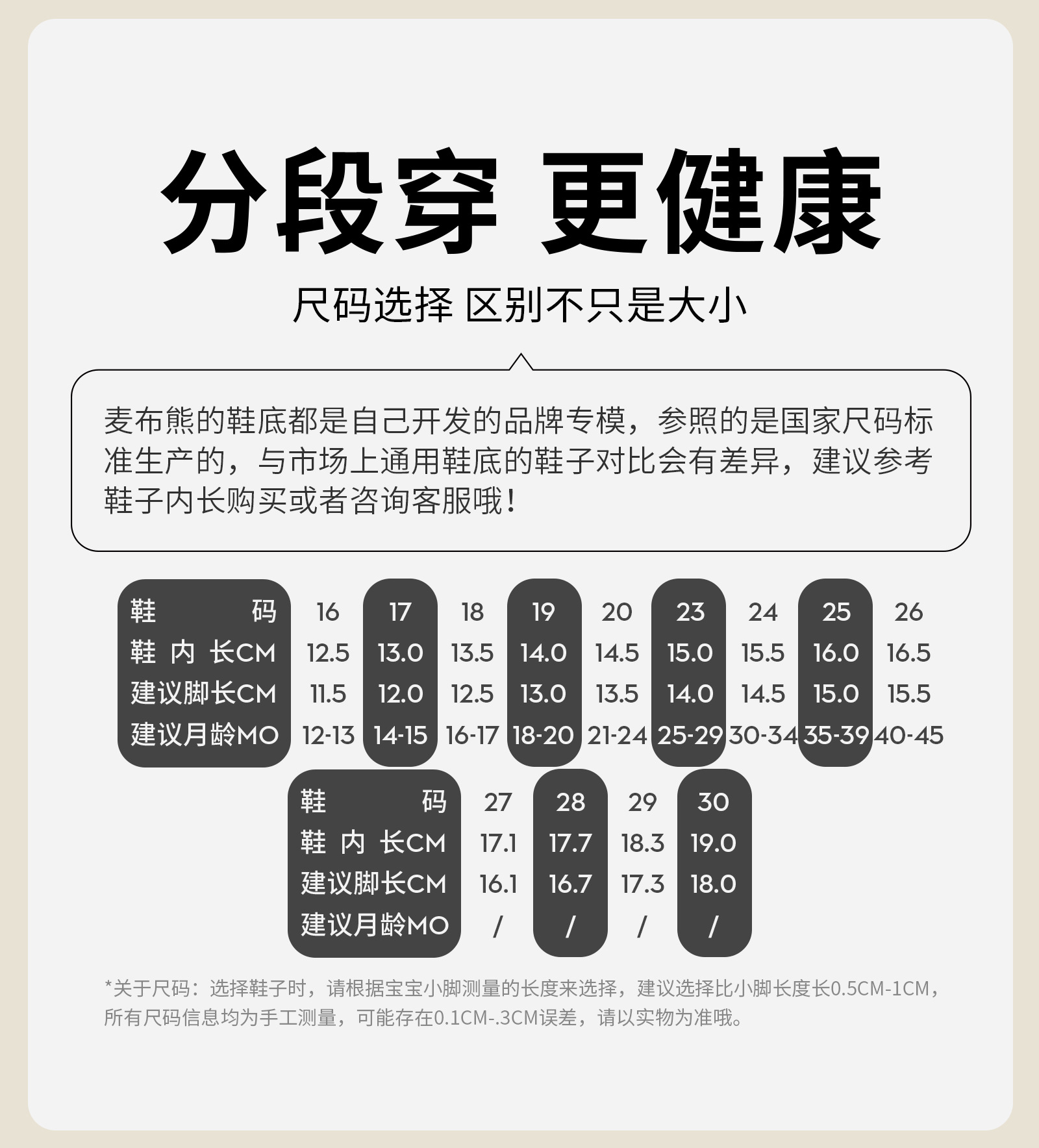 分段穿 更健康

尺码选择 区别不只是大小

麦布熊的鞋底都是自己开发的品牌专模，参照的是国家尺码标准生产的，与市场上通用鞋底的鞋子对比会有差异，建议参考鞋子内长购买或者咨询客服哦！

| 鞋码 | 16 | 17 | 18 | 19 | 20 | 23 | 24 | 25 | 26 |
|---|---|---|---|---|---|---|---|---|---|
| 鞋内长CM | 12.5 | 13.0 | 13.5 | 14.0 | 14.5 | 15.0 | 15.5 | 16.0 | 16.5 |
| 建议脚长CM | 11.5 | 12.0 | 12.5 | 13.0 | 13.5 | 14.0 | 14.5 | 15.0 | 15.5 |
| 建议月龄MO | 12-13 | 14-15 | 16-17 | 18-20 | 21-24 | 25-29 | 30-34 | 35-39 | 40-45 |

| 鞋码 | 27 | 28 | 29 | 30 |
|---|---|---|---|---|
| 鞋内长CM | 17.1 | 17.7 | 18.3 | 19.0 |
| 建议脚长CM | 16.1 | 16.7 | 17.3 | 18.0 |
| 建议月龄MO | / | / | / | / |

*关于尺码：选择鞋子时，请根据宝宝小脚测量的长度来选择，建议选择比小脚长度长0.5CM-1CM，所有尺码信息均为手工测量，可能存在0.1CM-.3CM误差，请以实物为准哦。